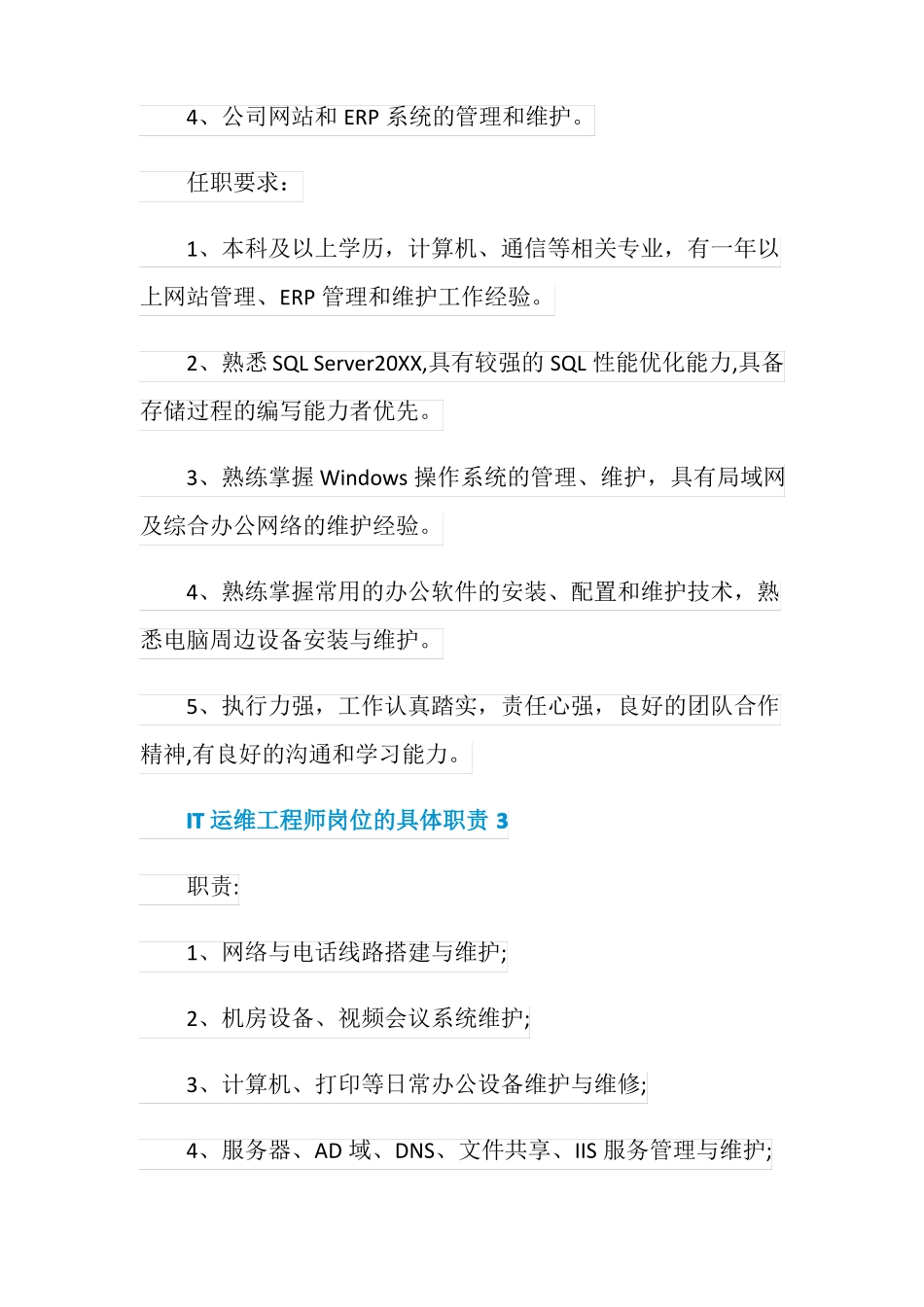 4、公司网站和 ERP 系统的管理和维护。

任职要求：

1、本科及以上学历，计算机、通信等相关专业，有一年以上网站管理、ERP 管理和维护工作经验。

2、熟悉 SQL Server20XX,具有较强的 SQL 性能优化能力,具备存储过程的编写能力者优先。

3、熟练掌握 Windows 操作系统的管理、维护，具有局域网及综合办公网络的维护经验。

4、熟练掌握常用的办公软件的安装、配置和维护技术，熟悉电脑周边设备安装与维护。

5、执行力强，工作认真踏实，责任心强，良好的团队合作精神,有良好的沟通和学习能力。

IT 运维工程师岗位的具体职责 3

职责:

1、网络与电话线路搭建与维护;

2、机房设备、视频会议系统维护;

3、计算机、打印等日常办公设备维护与维修;

4、服务器、AD 域、DNS、文件共享、IIS 服务管理与维护;